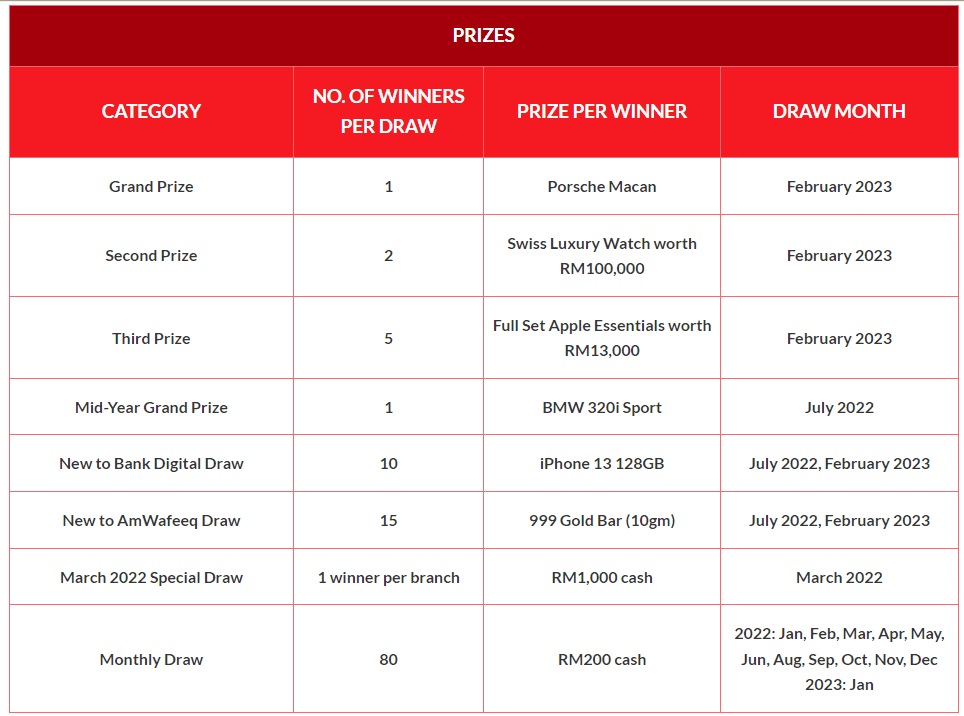 PRIZES

| CATEGORY | NO. OF WINNERS PER DRAW | PRIZE PER WINNER | DRAW MONTH |
|---|---|---|---|
| Grand Prize | 1 | Porsche Macan | February 2023 |
| Second Prize | 2 | Swiss Luxury Watch worth RM100,000 | February 2023 |
| Third Prize | 5 | Full Set Apple Essentials worth RM13,000 | February 2023 |
| Mid-Year Grand Prize | 1 | BMW 320i Sport | July 2022 |
| New to Bank Digital Draw | 10 | iPhone 13 128GB | July 2022, February 2023 |
| New to AmWafeeq Draw | 15 | 999 Gold Bar (10gm) | July 2022, February 2023 |
| March 2022 Special Draw | 1 winner per branch | RM1,000 cash | March 2022 |
| Monthly Draw | 80 | RM200 cash | 2022: Jan, Feb, Mar, Apr, May, Jun, Aug, Sep, Oct, Nov, Dec 2023: Jan |